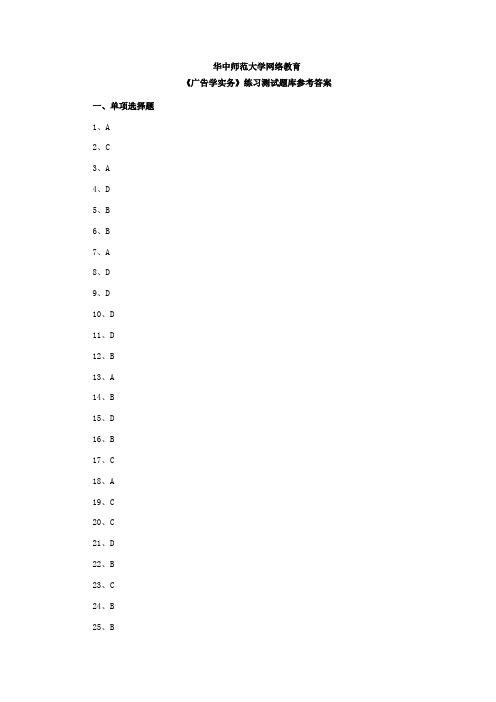 华中师范大学网络教育
《广告学实务》练习测试题库参考答案

一、单项选择题

1、A

2、C

3、A

4、D

5、B

6、B

7、A

8、D

9、D

10、D

11、D

12、B

13、A

14、B

15、D

16、B

17、C

18、A

19、C

20、C

21、D

22、B

23、C

24、B

25、B